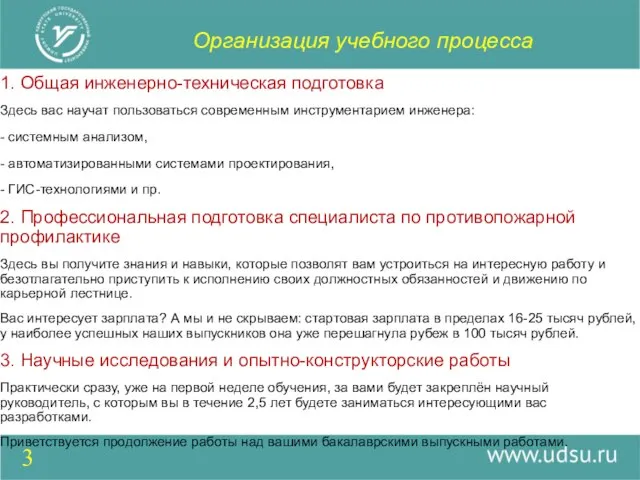 Организация учебного процесса

1. Общая инженерно-техническая подготовка

Здесь вас научат пользоваться современным инструментарием инженера:

- системным анализом,

- автоматизированными системами проектирования,

- ГИС-технологиями и пр.

2. Профессиональная подготовка специалиста по противопожарной профилактике

Здесь вы получите знания и навыки, которые позволят вам устроиться на интересную работу и безотлагательно приступить к исполнению своих должностных обязанностей и движению по карьерной лестнице.

Вас интересует зарплата? А мы и не скрываем: стартовая зарплата в пределах 16-25 тысяч рублей, у наиболее успешных наших выпускников она уже перешагнула рубеж в 100 тысяч рублей.

3. Научные исследования и опытно-конструкторские работы

Практически сразу, уже на первой неделе обучения, за вами будет закреплён научный руководитель, с которым вы в течение 2,5 лет будете заниматься интересующими вас разработками.

Приветствуется продолжение работы над вашими бакалаврскими выпускными работами.

3

www.udsu.ru